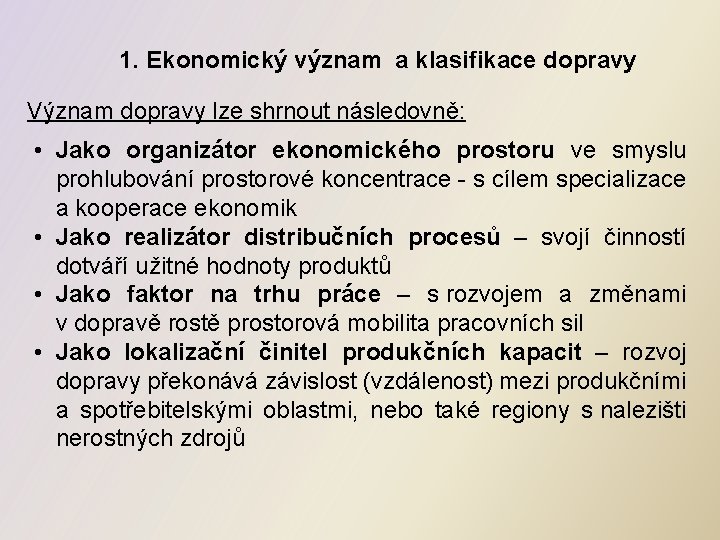 1. Ekonomický význam a klasifikace dopravy

Význam dopravy lze shrnout následovně:

• Jako organizátor ekonomického prostoru ve smyslu prohlubování prostorové koncentrace - s cílem specializace a kooperace ekonomik
• Jako realizátor distribučních procesů – svojí činností dotváří užitné hodnoty produktů
• Jako faktor na trhu práce – s rozvojem a změnami v dopravě rostě prostorová mobilita pracovních sil
• Jako lokalizační činitel produkčních kapacit – rozvoj dopravy překonává závislost (vzdálenost) mezi produkčními a spotřebitelskými oblastmi, nebo také regiony s nalezišti nerostných zdrojů